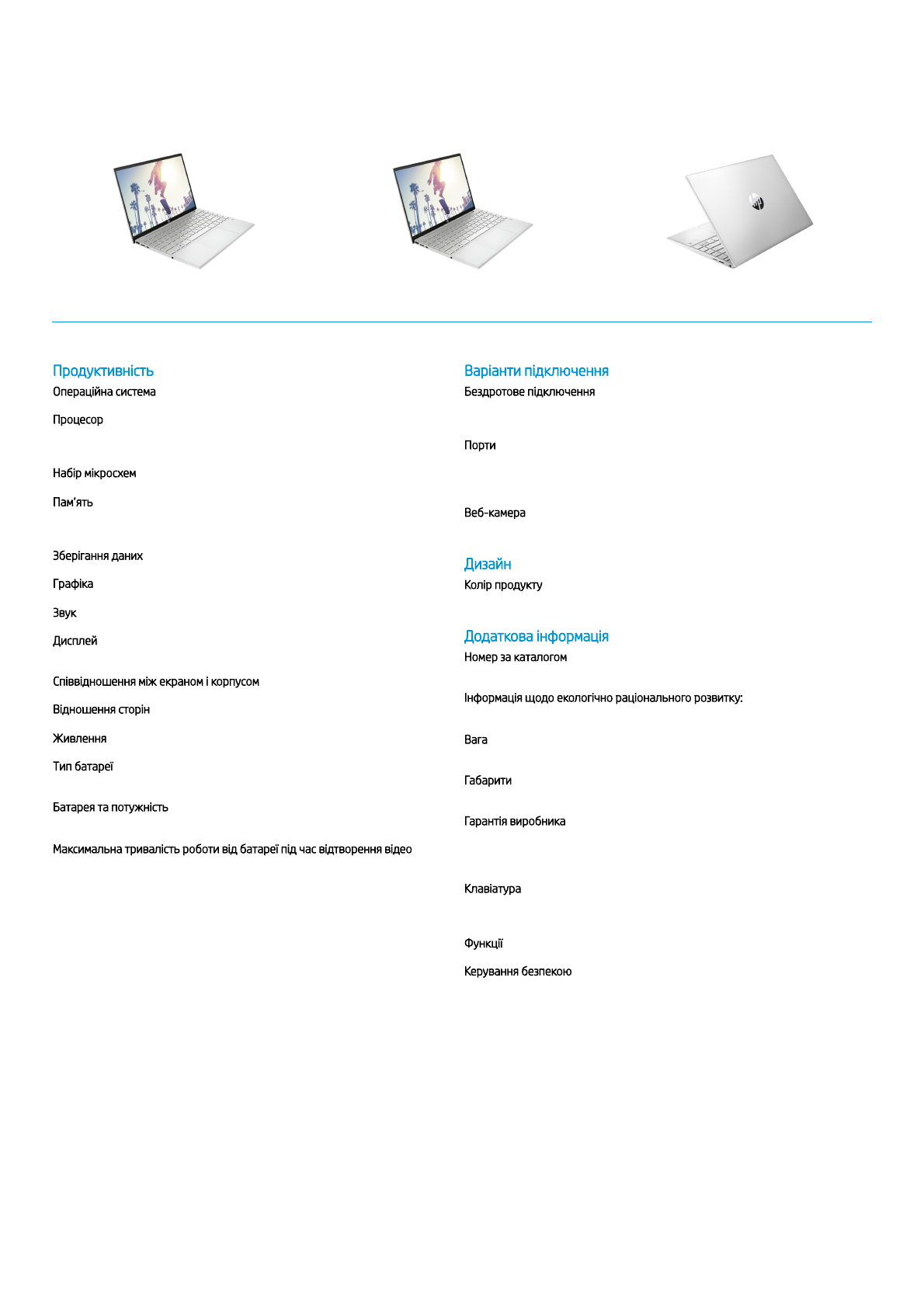 Продуктивність
Операційна система

Процесор

Набір мікросхем

Пам'ять

Зберігання даних

Графіка

Звук

Дисплей

Співвідношення між екраном і корпусом

Відношення сторін

Живлення

Тип батареї

Батарея та потужність

Максимальна тривалість роботи від батареї під час відтворення відео

Варіанти підключення
Бездротове підключення

Порти

Веб-камера

Дизайн
Колір продукту

Додаткова інформація
Номер за каталогом

Інформація щодо екологічно раціонального розвитку:

Вага

Габарити

Гарантія виробника

Клавіатура

Функції

Керування безпекою